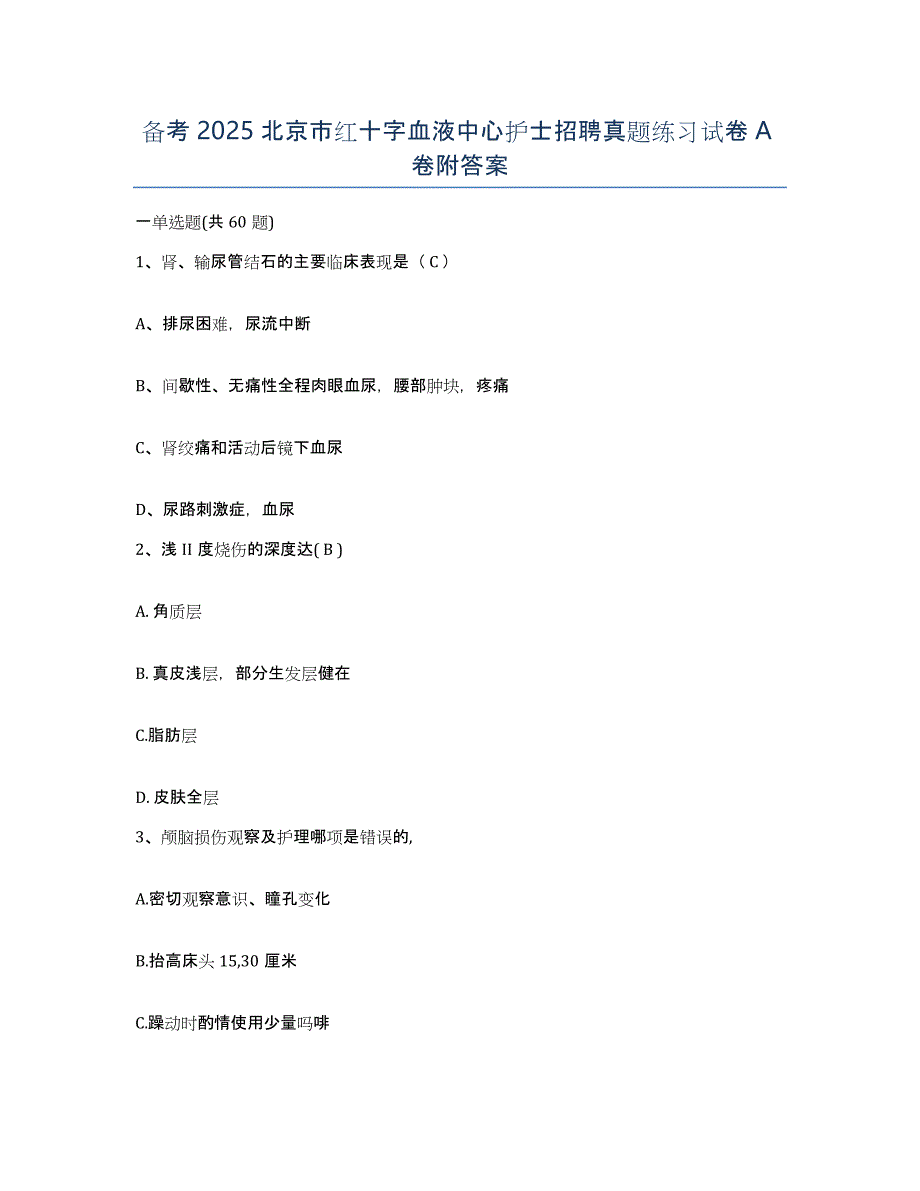 备考 2025 北京市红十字血液中心护士招聘真题练习试卷 A 卷附答案

一单选题(共 60 题)

1、肾、输尿管结石的主要临床表现是（ C ）

A、排尿困难，尿流中断

B、间歇性、无痛性全程肉眼血尿，腰部肿块，疼痛

C、肾绞痛和活动后镜下血尿

D、尿路刺激症，血尿

2、浅 II 度烧伤的深度达( B )

A. 角质层

B. 真皮浅层，部分生发层健在

C.脂肪层

D. 皮肤全层

3、颅脑损伤观察及护理哪项是错误的,

A.密切观察意识、瞳孔变化

B.抬高床头 15,30 厘米

C.躁动时酌情使用少量吗啡